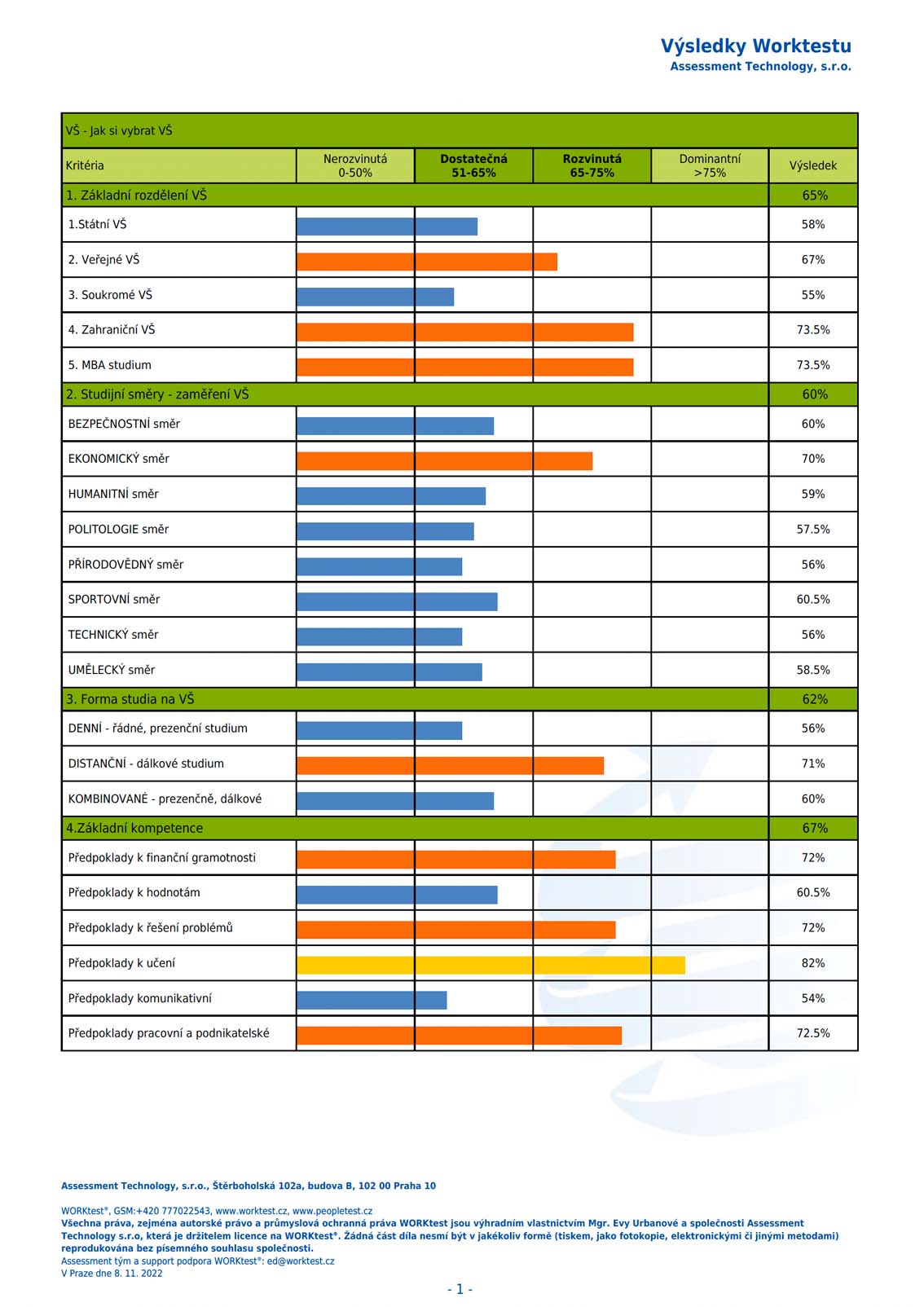 Výsledky Worktestu
Assessment Technology, s.r.o.

VŠ - Jak si vybrat VŠ

| Kritéria | Nerozvinutá 0-50% | Dostatečná 51-65% | Rozvinutá 65-75% | Dominantní >75% | Výsledek |
|---|---|---|---|---|---|
| 1. Základní rozdělení VŠ | | | | | 65% |
| 1.Státní VŠ | | | | | 58% |
| 2. Veřejné VŠ | | | | | 67% |
| 3. Soukromé VŠ | | | | | 55% |
| 4. Zahraniční VŠ | | | | | 73.5% |
| 5. MBA studium | | | | | 73.5% |
| 2. Studijní směry - zaměření VŠ | | | | | 60% |
| BEZPEČNOSTNÍ směr | | | | | 60% |
| EKONOMICKÝ směr | | | | | 70% |
| HUMANITNÍ směr | | | | | 59% |
| POLITOLOGIE směr | | | | | 57.5% |
| PŘÍRODOVĚDNÝ směr | | | | | 56% |
| SPORTOVNÍ směr | | | | | 60.5% |
| TECHNICKÝ směr | | | | | 56% |
| UMĚLECKÝ směr | | | | | 58.5% |
| 3. Forma studia na VŠ | | | | | 62% |
| DENNÍ - řádné, prezenční studium | | | | | 56% |
| DISTANČNÍ - dálkové studium | | | | | 71% |
| KOMBINOVANÉ - prezenčně, dálkové | | | | | 60% |
| 4.Základní kompetence | | | | | 67% |
| Předpoklady k finanční gramotnosti | | | | | 72% |
| Předpoklady k hodnotám | | | | | 60.5% |
| Předpoklady k řešení problémů | | | | | 72% |
| Předpoklady k učení | | | | | 82% |
| Předpoklady komunikativní | | | | | 54% |
| Předpoklady pracovní a podnikatelské | | | | | 72.5% |

Assessment Technology, s.r.o., Štěrboholská 102a, budova B, 102 00 Praha 10

WORKtest®, GSM:+420 777022543, www.worktest.cz, www.peopletest.cz
Všechna práva, zejména autorské právo a průmyslová ochranná práva WORKtest jsou výhradním vlastnictvím Mgr. Evy Urbanové a společnosti Assessment Technology s.r.o, která je držitelem licence na WORKtest®. Žádná část díla nesmí být v jakékoliv formě (tiskem, jako fotokopie, elektronickými či jinými metodami) reprodukována bez písemného souhlasu společnosti.
Assessment tým a support podpora WORKtest®: ed@worktest.cz
V Praze dne 8. 11. 2022

- 1 -